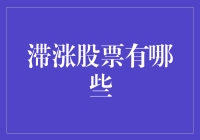 滞涨股票有哪些